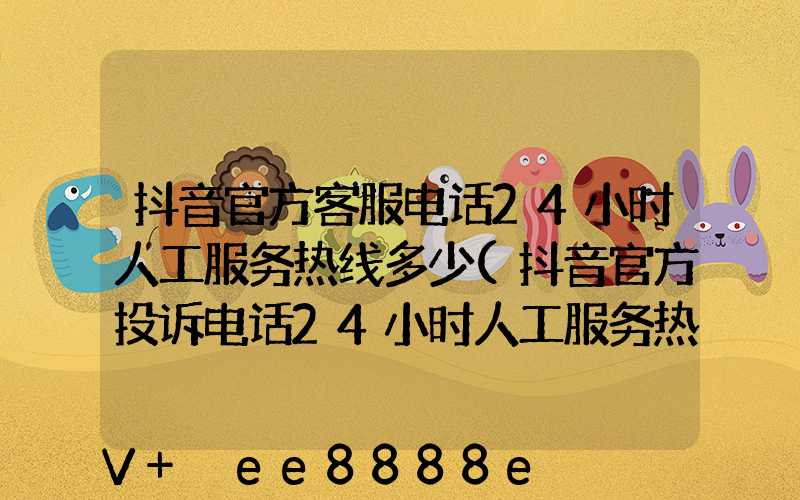 抖音官方客服电话24小时人工服务热线多少(抖音官方投诉电话24小时人工服务热

V+ ee8888e